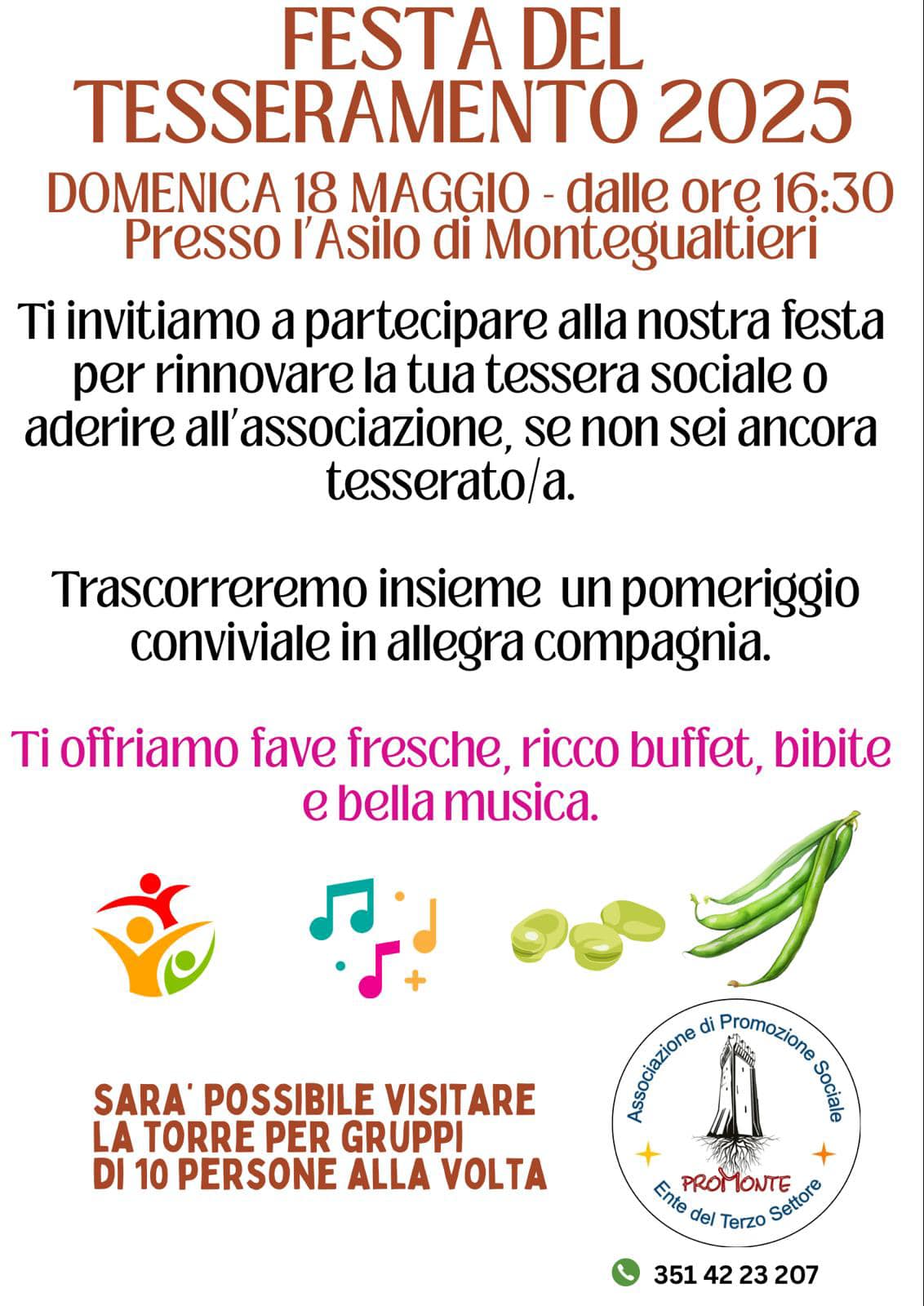 FESTA DEL TESSERAMENTO 2025

DOMENICA 18 MAGGIO - dalle ore 16:30
Presso l'Asilo di Montegualtieri

Ti invitiamo a partecipare alla nostra festa per rinnovare la tua tessera sociale o aderire all'associazione, se non sei ancora tesserato/a.

Trascorreremo insieme un pomeriggio conviviale in allegra compagnia.

Ti offriamo fave fresche, ricco buffet, bibite e bella musica.

SARA' POSSIBILE VISITARE
LA TORRE PER GRUPPI
DI 10 PERSONE ALLA VOLTA

Associazione di Promozione Sociale
PROMONTE
Ente del Terzo Settore

351 42 23 207